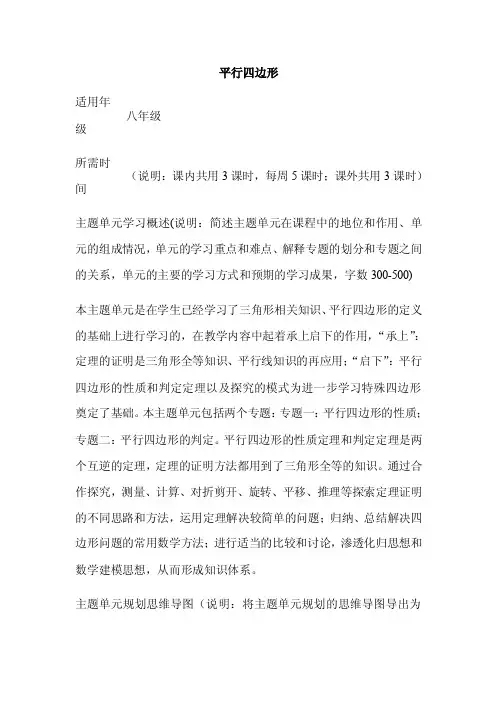 平行四边形

适用年级　八年级

所需时间　（说明：课内共用 3 课时，每周 5 课时；课外共用 3 课时）

主题单元学习概述(说明：简述主题单元在课程中的地位和作用、单元的组成情况，单元的学习重点和难点、解释专题的划分和专题之间的关系，单元的主要的学习方式和预期的学习成果，字数 300-500)

本主题单元是在学生已经学习了三角形相关知识、平行四边形的定义的基础上进行学习的，在教学内容中起着承上启下的作用，“承上”：定理的证明是三角形全等知识、平行线知识的再应用；“启下”：平行四边形的性质和判定定理以及探究的模式为进一步学习特殊四边形奠定了基础。本主题单元包括两个专题：专题一：平行四边形的性质；专题二：平行四边形的判定。平行四边形的性质定理和判定定理是两个互逆的定理，定理的证明方法都用到了三角形全等的知识。通过合作探究，测量、计算、对折剪开、旋转、平移、推理等探索定理证明的不同思路和方法，运用定理解决较简单的问题；归纳、总结解决四边形问题的常用数学方法；进行适当的比较和讨论，渗透化归思想和数学建模思想，从而形成知识体系。

主题单元规划思维导图（说明：将主题单元规划的思维导图导出为